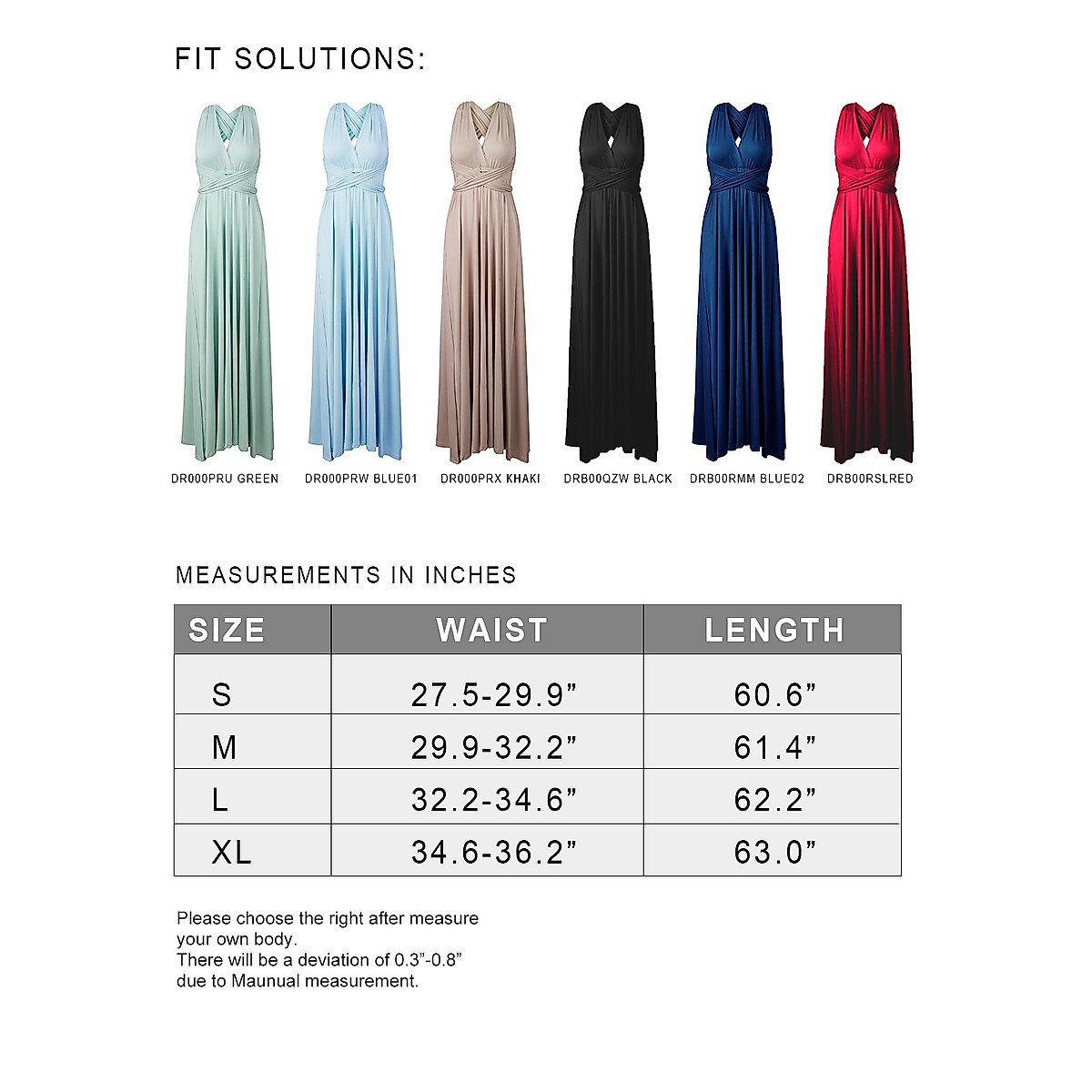 FIT SOLUTIONS:

DR000PRU GREEN
DR000PRW BLUE01
DR000PRX KHAKI
DRB00QZW BLACK
DRB00RMM BLUE02
DRB00RSLRED

MEASUREMENTS IN INCHES

| SIZE | WAIST | LENGTH |
|---|---|---|
| S | 27.5-29.9” | 60.6” |
| M | 29.9-32.2” | 61.4” |
| L | 32.2-34.6” | 62.2” |
| XL | 34.6-36.2” | 63.0” |

Please choose the right after measure your own body.
There will be a deviation of 0.3”-0.8” due to Maunual measurement.